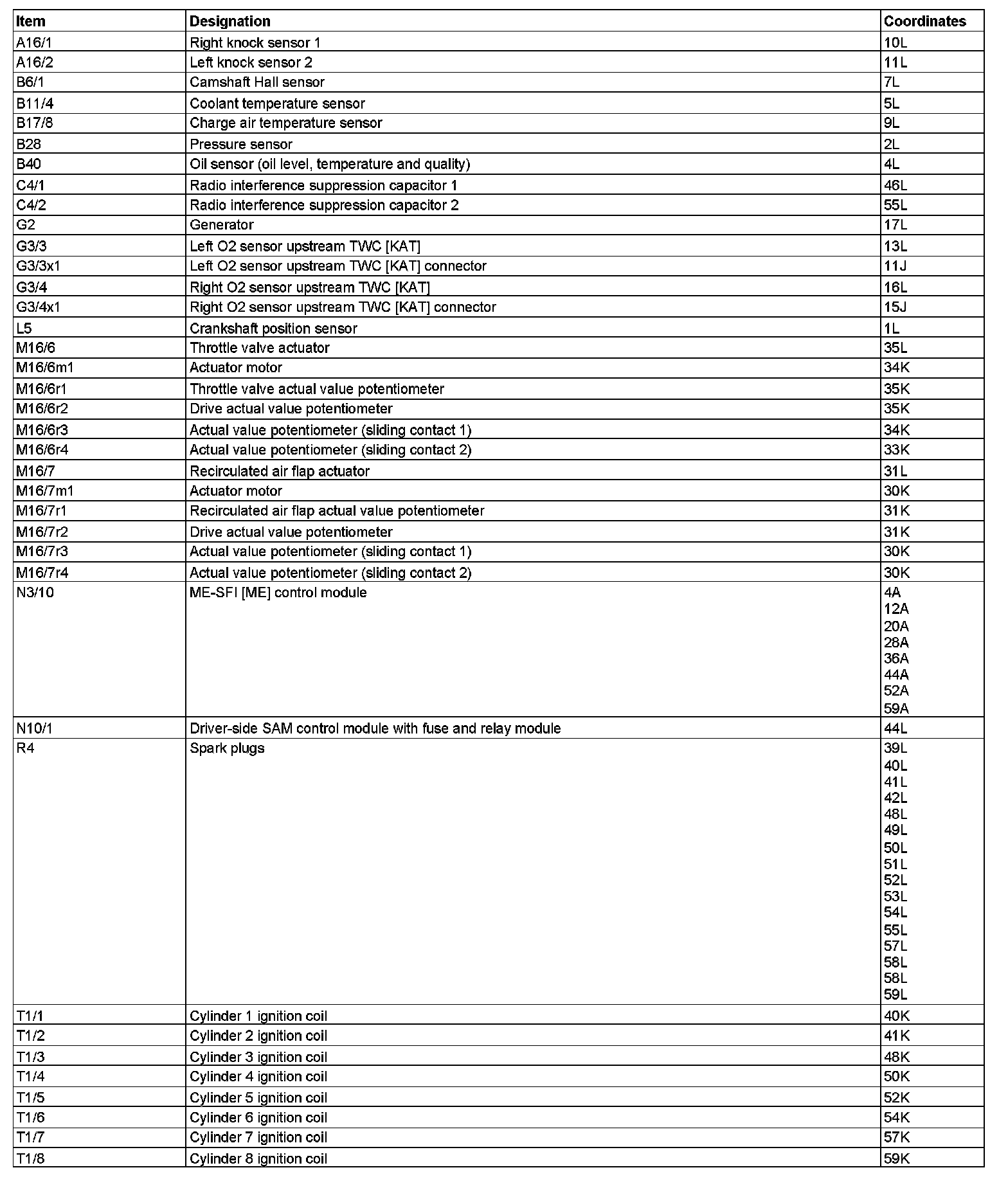 | Item | Designation | Coordinates |
|---|---|---|
| A16/1 | Right knock sensor 1 | 10L |
| A16/2 | Left knock sensor 2 | 11L |
| B6/1 | Camshaft Hall sensor | 7L |
| B11/4 | Coolant temperature sensor | 5L |
| B17/8 | Charge air temperature sensor | 9L |
| B28 | Pressure sensor | 2L |
| B40 | Oil sensor (oil level, temperature and quality) | 4L |
| C4/1 | Radio interference suppression capacitor 1 | 46L |
| C4/2 | Radio interference suppression capacitor 2 | 55L |
| G2 | Generator | 17L |
| G3/3 | Left O2 sensor upstream TWC [KAT] | 13L |
| G3/3x1 | Left O2 sensor upstream TWC [KAT] connector | 11J |
| G3/4 | Right O2 sensor upstream TWC [KAT] | 16L |
| G3/4x1 | Right O2 sensor upstream TWC [KAT] connector | 15J |
| L5 | Crankshaft position sensor | 1L |
| M16/6 | Throttle valve actuator | 35L |
| M16/6m1 | Actuator motor | 34K |
| M16/6r1 | Throttle valve actual value potentiometer | 35K |
| M16/6r2 | Drive actual value potentiometer | 35K |
| M16/6r3 | Actual value potentiometer (sliding contact 1) | 34K |
| M16/6r4 | Actual value potentiometer (sliding contact 2) | 33K |
| M16/7 | Recirculated air flap actuator | 31L |
| M16/7m1 | Actuator motor | 30K |
| M16/7r1 | Recirculated air flap actual value potentiometer | 31K |
| M16/7r2 | Drive actual value potentiometer | 31K |
| M16/7r3 | Actual value potentiometer (sliding contact 1) | 30K |
| M16/7r4 | Actual value potentiometer (sliding contact 2) | 30K |
| N3/10 | ME-SFI [ME] control module | 4A 12A 20A 28A 36A 44A 52A 59A |
| N10/1 | Driver-side SAM control module with fuse and relay module | 44L |
| R4 | Spark plugs | 39L 40L 41L 42L 48L 49L 50L 51L 52L 53L 54L 55L 57L 58L 58L 59L |
| T1/1 | Cylinder 1 ignition coil | 40K |
| T1/2 | Cylinder 2 ignition coil | 41K |
| T1/3 | Cylinder 3 ignition coil | 48K |
| T1/4 | Cylinder 4 ignition coil | 50K |
| T1/5 | Cylinder 5 ignition coil | 52K |
| T1/6 | Cylinder 6 ignition coil | 54K |
| T1/7 | Cylinder 7 ignition coil | 57K |
| T1/8 | Cylinder 8 ignition coil | 59K |